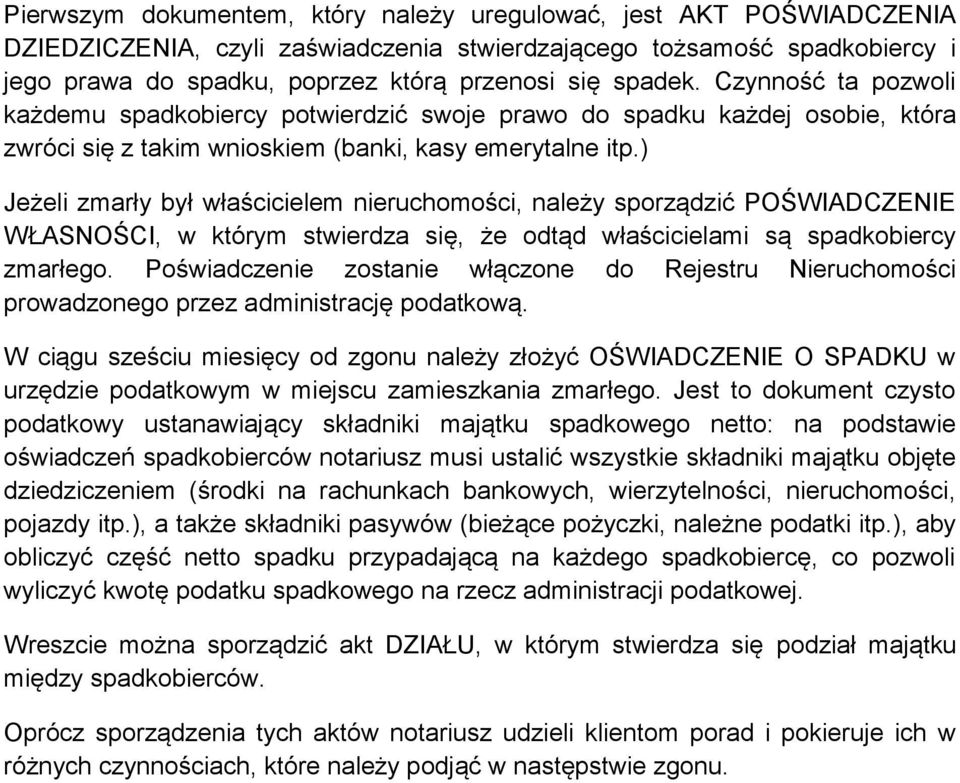 Pierwszym dokumentem, który należy uregulować, jest AKT POŚWIADCZENIA DZIEDZICZENIA, czyli zaświadczenia stwierdzającego tożsamość spadkobiercy i jego prawa do spadku, poprzez którą przenosi się spadek. Czynność ta pozwoli każdemu spadkobiercy potwierdzić swoje prawo do spadku każdej osobie, która zwróci się z takim wnioskiem (banki, kasy emerytalne itp.)

Jeżeli zmarły był właścicielem nieruchomości, należy sporządzić POŚWIADCZENIE WŁASNOŚCI, w którym stwierdza się, że odtąd właścicielami są spadkobiercy zmarłego. Poświadczenie zostanie włączone do Rejestru Nieruchomości prowadzonego przez administrację podatkową.

W ciągu sześciu miesięcy od zgonu należy złożyć OŚWIADCZENIE O SPADKU w urzędzie podatkowym w miejscu zamieszkania zmarłego. Jest to dokument czysto podatkowy ustanawiający składniki majątku spadkowego netto: na podstawie oświadczeń spadkobierców notariusz musi ustalić wszystkie składniki majątku objęte dziedziczeniem (środki na rachunkach bankowych, wierzytelności, nieruchomości, pojazdy itp.), a także składniki pasywów (bieżące pożyczki, należne podatki itp.), aby obliczyć część netto spadku przypadającą na każdego spadkobiercę, co pozwoli wyliczyć kwotę podatku spadkowego na rzecz administracji podatkowej.

Wreszcie można sporządzić akt DZIAŁU, w którym stwierdza się podział majątku między spadkobierców.

Oprócz sporządzenia tych aktów notariusz udzieli klientom porad i pokieruje ich w różnych czynnościach, które należy podjąć w następstwie zgonu.